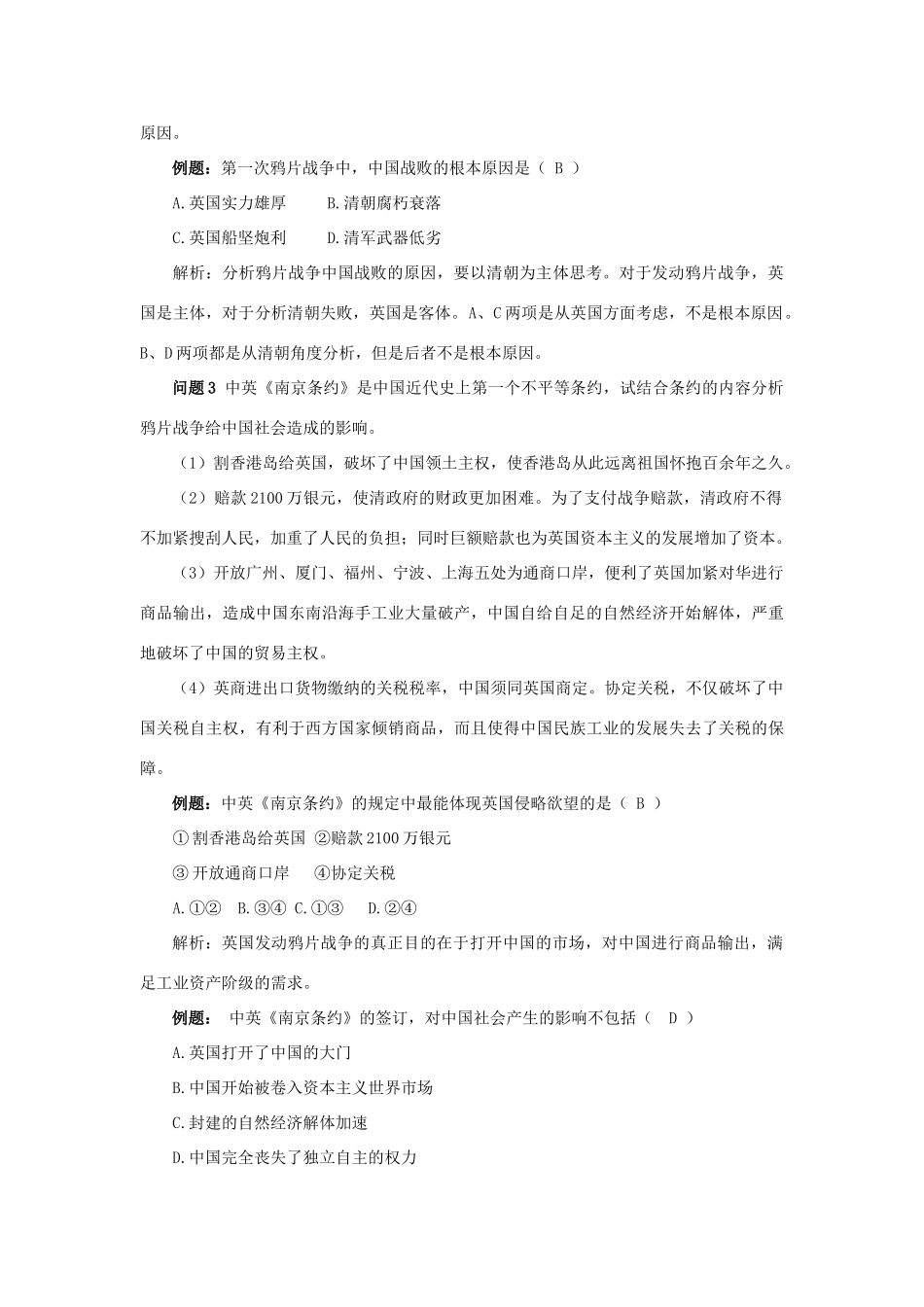 原因。

例题：第一次鸦片战争中，中国战败的根本原因是（ B ）

A.英国实力雄厚　　B.清朝腐朽衰落

C.英国船坚炮利　　D.清军武器低劣

解析：分析鸦片战争中国战败的原因，要以清朝为主体思考。对于发动鸦片战争，英国是主体，对于分析清朝失败，英国是客体。A、C两项是从英国方面考虑，不是根本原因。B、D两项都是从清朝角度分析，但是后者不是根本原因。

问题3 中英《南京条约》是中国近代史上第一个不平等条约，试结合条约的内容分析鸦片战争给中国社会造成的影响。

（1）割香港岛给英国，破坏了中国领土主权，使香港岛从此远离祖国怀抱百余年之久。

（2）赔款2100万银元，使清政府的财政更加困难。为了支付战争赔款，清政府不得不加紧搜刮人民，加重了人民的负担；同时巨额赔款也为英国资本主义的发展增加了资本。

（3）开放广州、厦门、福州、宁波、上海五处为通商口岸，便利了英国加紧对华进行商品输出，造成中国东南沿海手工业大量破产，中国自给自足的自然经济开始解体，严重地破坏了中国的贸易主权。

（4）英商进出口货物缴纳的关税税率，中国须同英国商定。协定关税，不仅破坏了中国关税自主权，有利于西方国家倾销商品，而且使得中国民族工业的发展失去了关税的保障。

例题：中英《南京条约》的规定中最能体现英国侵略欲望的是（ B ）

①割香港岛给英国 ②赔款2100万银元

③开放通商口岸　 ④协定关税

A.①②　B.③④　C.①③　 D.②④

解析：英国发动鸦片战争的真正目的在于打开中国的市场，对中国进行商品输出，满足工业资产阶级的需求。

例题： 中英《南京条约》的签订，对中国社会产生的影响不包括（ D ）

A.英国打开了中国的大门

B.中国开始被卷入资本主义世界市场

C.封建的自然经济解体加速

D.中国完全丧失了独立自主的权力